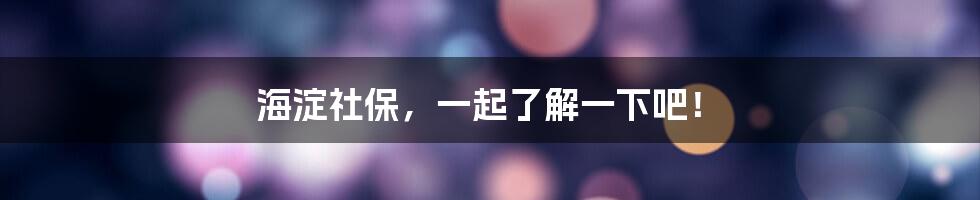 海淀社保，一起了解一下吧！